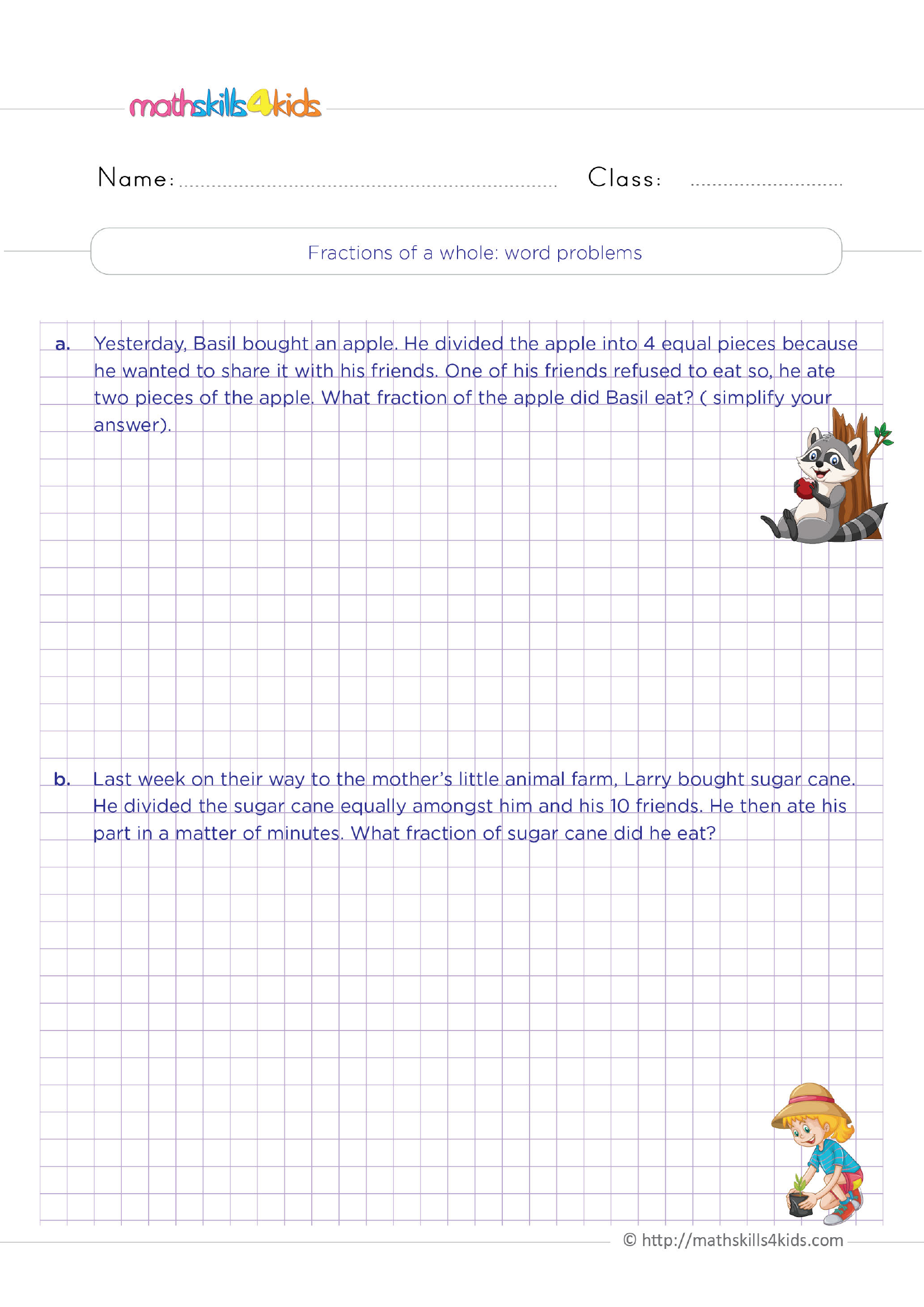 mathskills4kids

Name: ____ Class: ____

Fractions of a whole: word problems

a. Yesterday, Basil bought an apple. He divided the apple into 4 equal pieces because he wanted to share it with his friends. One of his friends refused to eat so, he ate two pieces of the apple. What fraction of the apple did Basil eat? ( simplify your answer).

b. Last week on their way to the mother's little animal farm, Larry bought sugar cane. He divided the sugar cane equally amongst him and his 10 friends. He then ate his part in a matter of minutes. What fraction of sugar cane did he eat?

© http://mathskills4kids.com